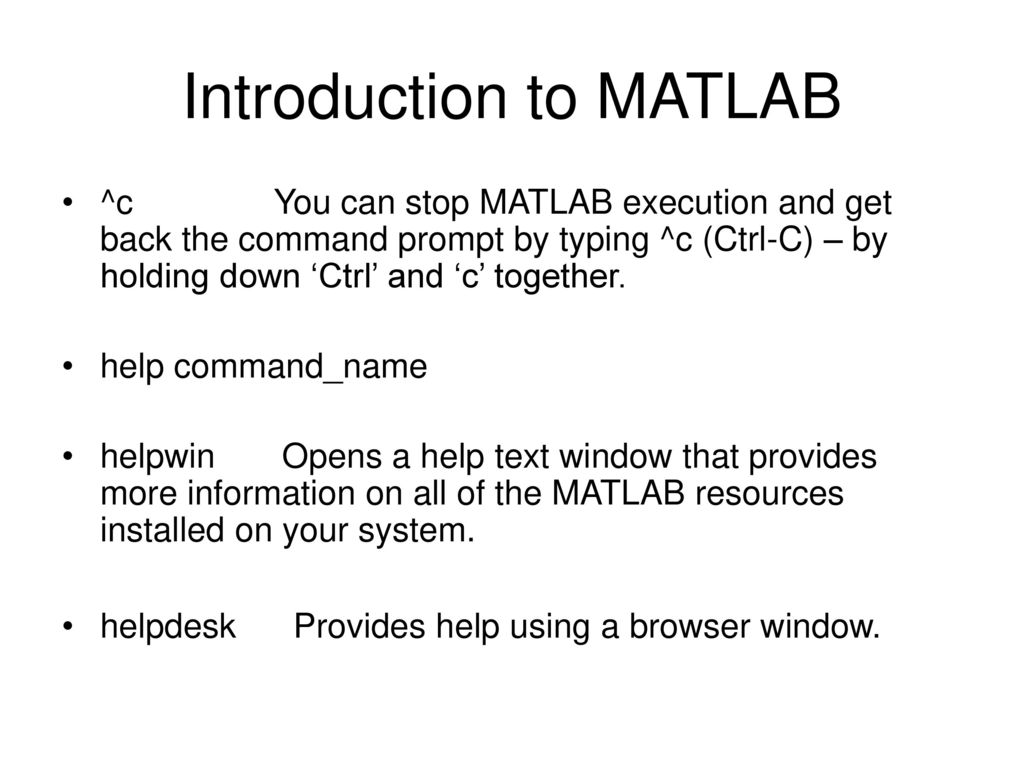 Introduction to MATLAB

• ^c You can stop MATLAB execution and get back the command prompt by typing ^c (Ctrl-C) – by holding down ‘Ctrl’ and ‘c’ together.

• help command_name

• helpwin Opens a help text window that provides more information on all of the MATLAB resources installed on your system.

• helpdesk Provides help using a browser window.